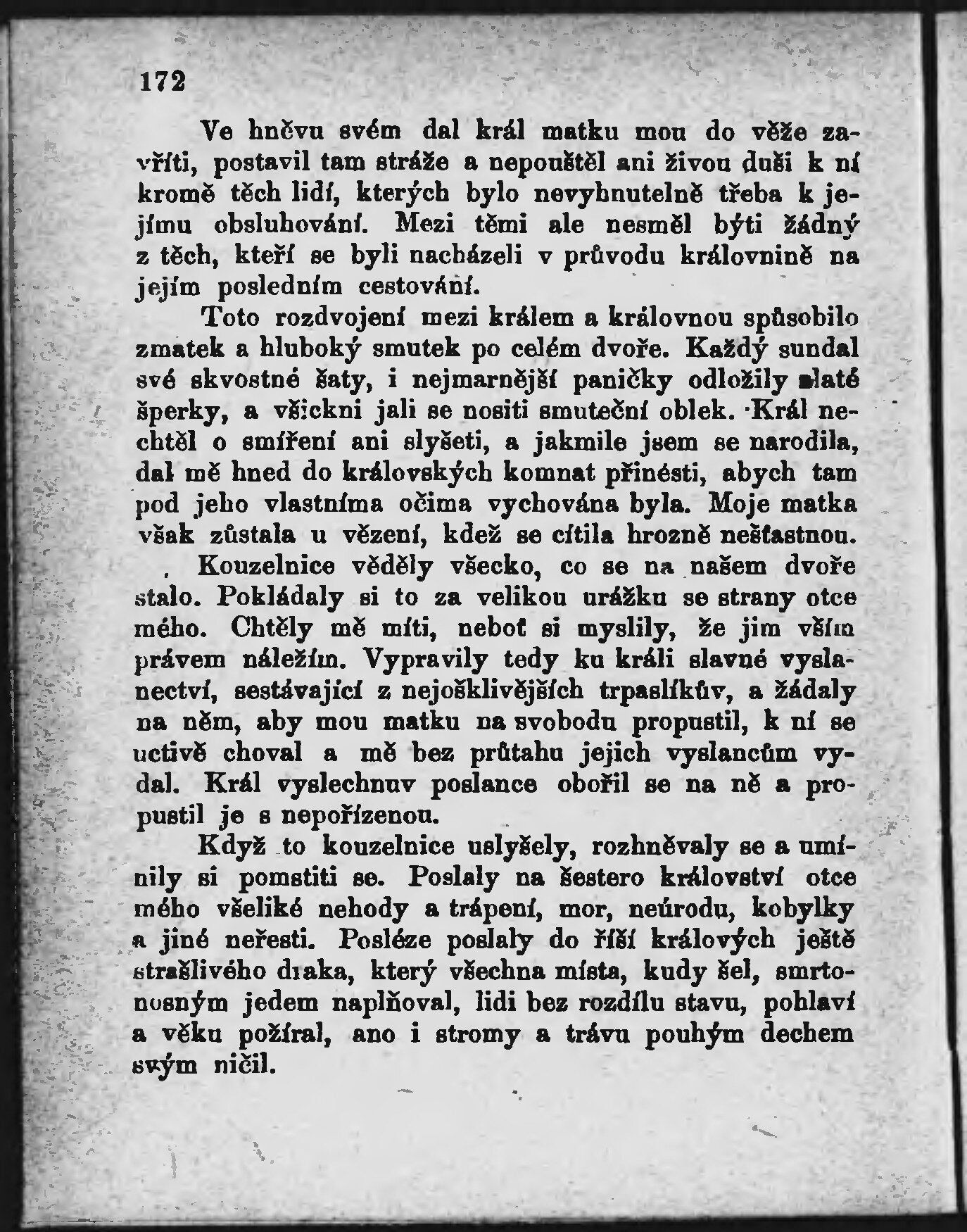 172

Ve hněvu svém dal král matku mou do věže zavříti, postavil tam stráže a nepouštěl ani živou duši k ní kromě těch lidí, kterých bylo nevyhnutelně třeba k jejímu obsluhování. Mezi těmi ale nesměl býti žádný z těch, kteří se byli nacházeli v průvodu královnině na jejím posledním cestování.

Toto rozdvojení mezi králem a královnou spůsobilo zmatek a hluboký smutek po celém dvoře. Každý sundal své skvostné šaty, i nejmarnější paničky odložily zlaté šperky, a všickni jali se nositi smuteční oblek. Král nechtěl o smíření ani slyšeti, a jakmile jsem se narodila, dal mě hned do královských komnat přinésti, abych tam pod jeho vlastníma očima vychována byla. Moje matka však zůstala u vězení, kdež se cítila hrozně nešťastnou.

Kouzelnice věděly všecko, co se na našem dvoře stalo. Pokládaly si to za velikou urážku se strany otce mého. Chtěly mě míti, neboť si myslily, že jim vším právem náležím. Vypravily tedy ku králi slavné vyslanectví, sestávající z nejošklivějších trpaslíkův, a žádaly na něm, aby mou matku na svobodu propustil, k ní se uctivě choval a mě bez průtahu jejich vyslancům vydal. Král vyslechnuv poslance obořil se na ně a propustil je s nepořízenou.

Když to kouzelnice uslyšely, rozhněvaly se a umínily si pomstiti se. Poslaly na šestero království otce mého všeliké nehody a trápení, mor, neúrodu, kobylky a jiné neřesti. Posléze poslaly do říší králových ještě strašlivého draka, který všechna místa, kudy šel, smrtonosným jedem naplňoval, lidi bez rozdílu stavu, pohlaví a věku požíral, ano i stromy a trávu pouhým dechem svým ničil.